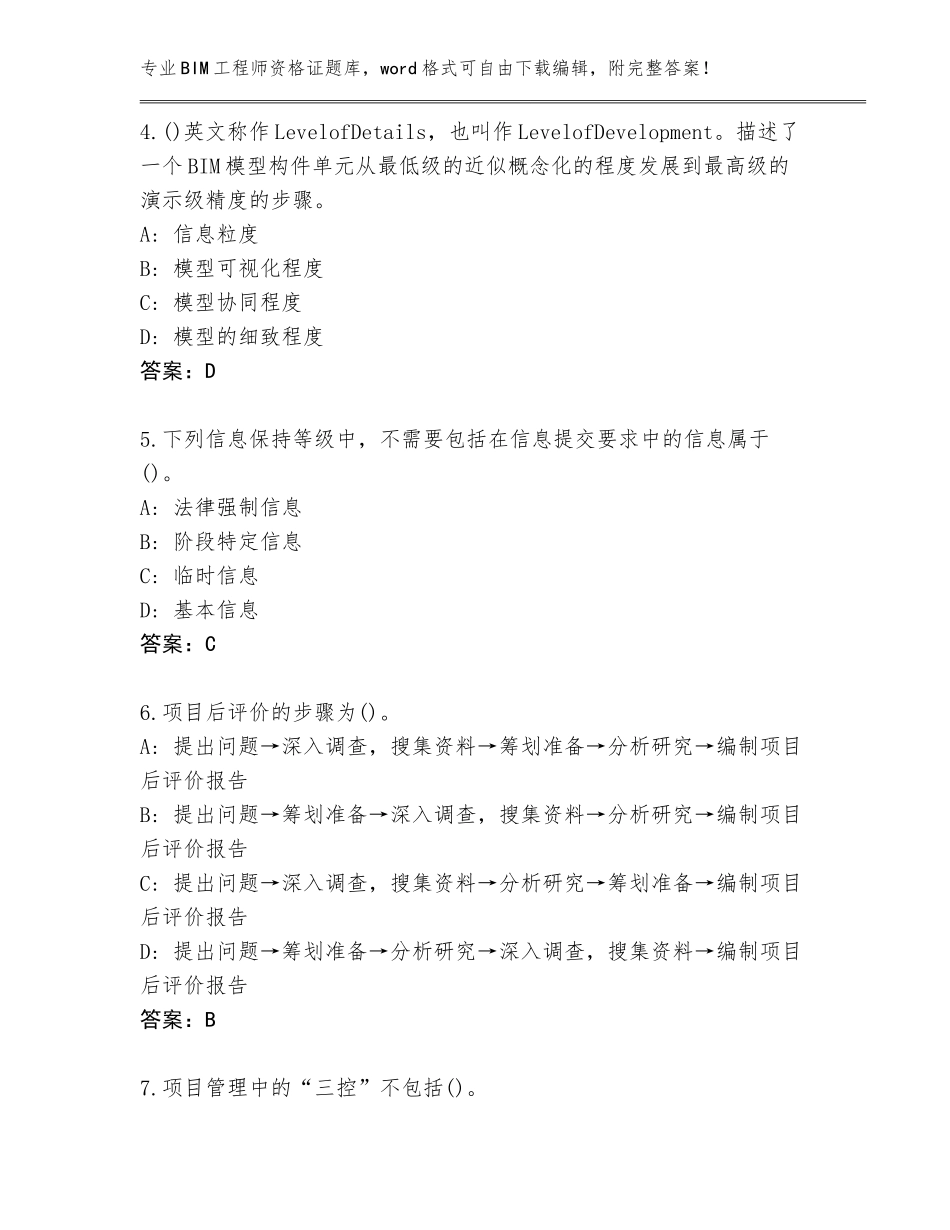 专业BIM工程师资格证题库，word格式可自由下载编辑，附完整答案！

4.()英文称作LevelofDetails，也叫作LevelofDevelopment。描述了一个BIM模型构件单元从最低级的近似概念化的程度发展到最高级的演示级精度的步骤。
A：信息粒度
B：模型可视化程度
C：模型协同程度
D：模型的细致程度
答案：D

5.下列信息保持等级中，不需要包括在信息提交要求中的信息属于()。
A：法律强制信息
B：阶段特定信息
C：临时信息
D：基本信息
答案：C

6.项目后评价的步骤为()。
A：提出问题→深入调查，搜集资料→筹划准备→分析研究→编制项目后评价报告
B：提出问题→筹划准备→深入调查，搜集资料→分析研究→编制项目后评价报告
C：提出问题→深入调查，搜集资料→分析研究→筹划准备→编制项目后评价报告
D：提出问题→筹划准备→分析研究→深入调查，搜集资料→编制项目后评价报告
答案：B

7.项目管理中的“三控”不包括()。